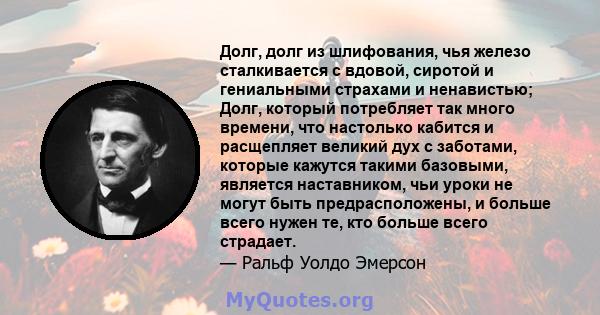 Долг, долг из шлифования, чья железо сталкивается с вдовой, сиротой и гениальными страхами и ненавистью; Долг, который потребляет так много времени, что настолько кабится и расщепляет великий дух с заботами, которые кажутся такими базовыми, является наставником, чьи уроки не могут быть предрасположены, и больше всего нужен те, кто больше всего страдает.

— Ральф Уолдо Эмерсон

MyQuotes.org